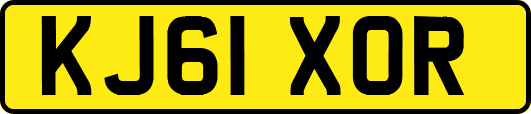 KJ61 XOR